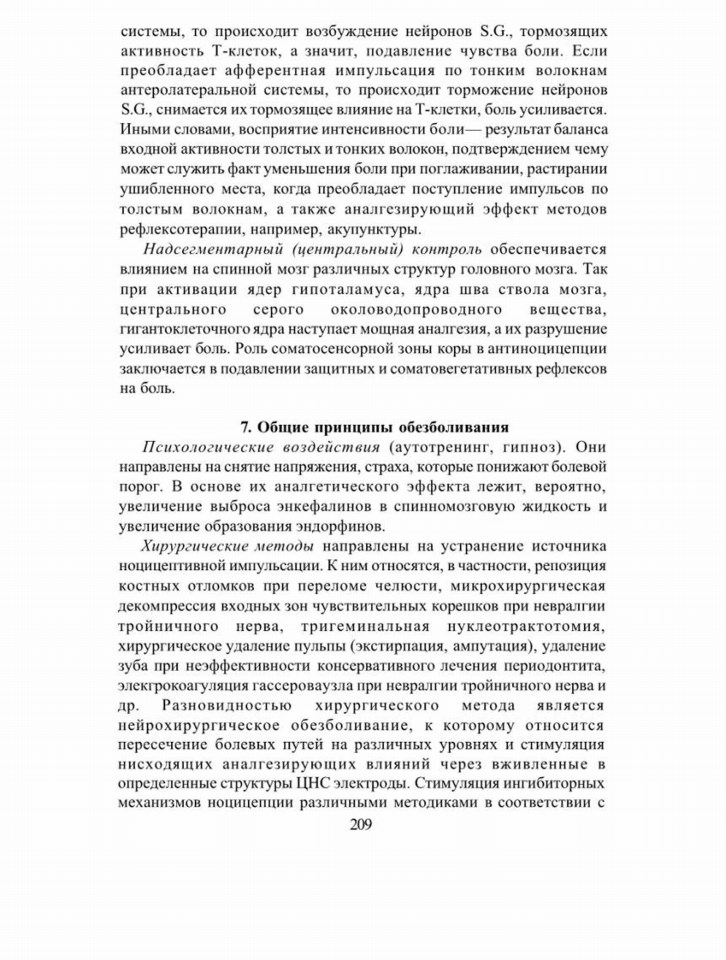 системы, то происходит возбуждение нейронов S.G., тормозящих активность Т-клеток, а значит, подавление чувства боли. Если преобладает афферентная импульсация по тонким волокнам антеролатеральной системы, то происходит торможение нейронов S.G., снимается их тормозящее влияние на Т-клетки, боль усиливается. Иными словами, восприятие интенсивности боли— результат баланса входной активности толстых и тонких волокон, подтверждением чему может служить факт уменьшения боли при поглаживании, растирании ушибленного места, когда преобладает поступление импульсов по толстым волокнам, а также аналгезирующий эффект методов рефлексотерапии, например, акупунктуры.

Надсегментарный (центральный) контроль обеспечивается влиянием на спинной мозг различных структур головного мозга. Так при активации ядер гипоталамуса, ядра шва ствола мозга, центрального серого околоводопроводного вещества, гигантоклеточного ядра наступает мощная аналгезия, а их разрушение усиливает боль. Роль соматосенсорной зоны коры в антиноцицепции заключается в подавлении защитных и соматовегетативных рефлексов на боль.

7. Общие принципы обезболивания

Психологические воздействия (аутотренинг, гипноз). Они направлены на снятие напряжения, страха, которые понижают болевой порог. В основе их аналгетического эффекта лежит, вероятно, увеличение выброса энкефалинов в спинномозговую жидкость и увеличение образования эндорфинов.

Хирургические методы направлены на устранение источника ноцицептивной импульсации. К ним относятся, в частности, репозиция костных отломков при переломе челюсти, микрохирургическая декомпрессия входных зон чувствительных корешков при невралгии тройничного нерва, тригеминальная нуклеотрактотомия, хирургическое удаление пульпы (экстирпация, ампутация), удаление зуба при неэффективности консервативного лечения периодонтита, электрокоагуляция гассероваузла при невралгии тройничного нерва и др. Разновидностью хирургического метода является нейрохирургическое обезболивание, к которому относится пересечение болевых путей на различных уровнях и стимуляция нисходящих аналгезирующих влияний через вживленные в определенные структуры ЦНС электроды. Стимуляция ингибиторных механизмов ноцицепции различными методиками в соответствии с

209